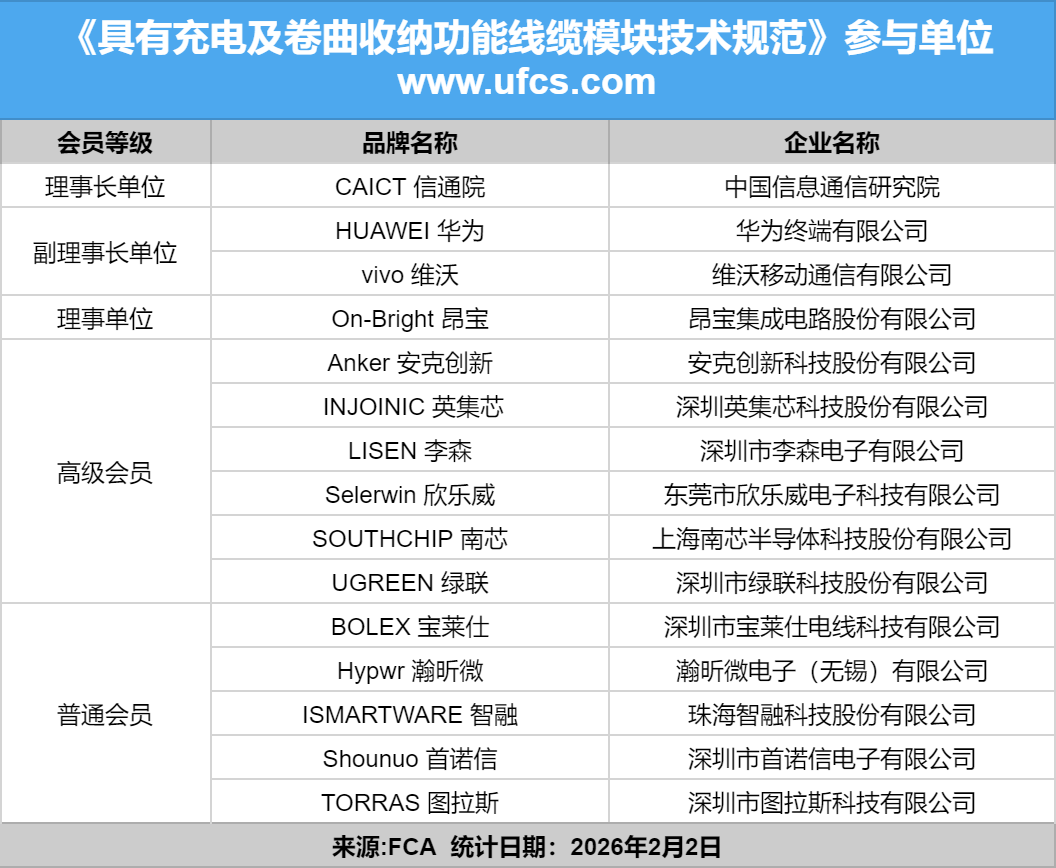 《具有充电及卷曲收纳功能线缆模块技术规范》参与单位
www.ufcs.com

| 会员等级 | 品牌名称 | 企业名称 |
|---|---|---|
| 理事长单位 | CAICT 信通院 | 中国信息通信研究院 |
| 副理事长单位 | HUAWEI 华为 | 华为终端有限公司 |
| | vivo 维沃 | 维沃移动通信有限公司 |
| 理事单位 | On-Bright 昂宝 | 昂宝集成电路股份有限公司 |
| 高级会员 | Anker 安克创新 | 安克创新科技股份有限公司 |
| | INJOINIC 英集芯 | 深圳英集芯科技股份有限公司 |
| | LISEN 李森 | 深圳市李森电子有限公司 |
| | Selerwin 欣乐威 | 东莞市欣乐威电子科技有限公司 |
| | SOUTHCHIP 南芯 | 上海南芯半导体科技股份有限公司 |
| | UGREEN 绿联 | 深圳市绿联科技股份有限公司 |
| 普通会员 | BOLEX 宝莱仕 | 深圳市宝莱仕电线科技有限公司 |
| | Hypwr 瀚昕微 | 瀚昕微电子（无锡）有限公司 |
| | ISMARTWARE 智融 | 珠海智融科技股份有限公司 |
| | Shounuo 首诺信 | 深圳市首诺信电子有限公司 |
| | TORRAS 图拉斯 | 深圳市图拉斯科技有限公司 |

来源:FCA 统计日期：2026年2月2日